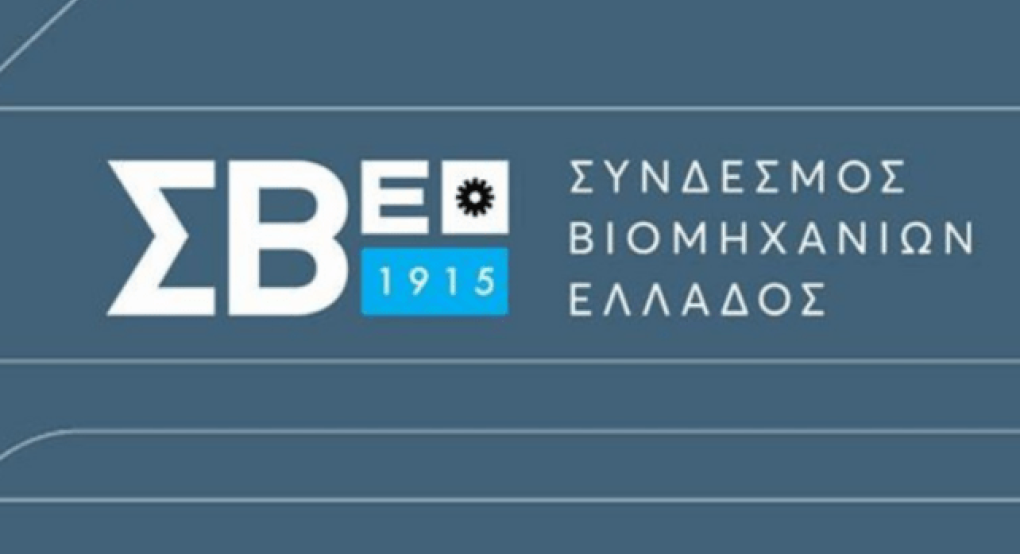 ΣΒΕ
1915

ΣΥΝΔΕΣΜΟΣ
ΒΙΟΜΗΧΑΝΙΩΝ
ΕΛΛΑΔΟΣ